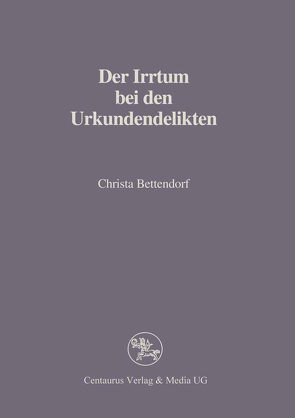 Der Irrtum bei den Urkundendelikten

Christa Bettendorf

Centaurus Verlag & Media UG